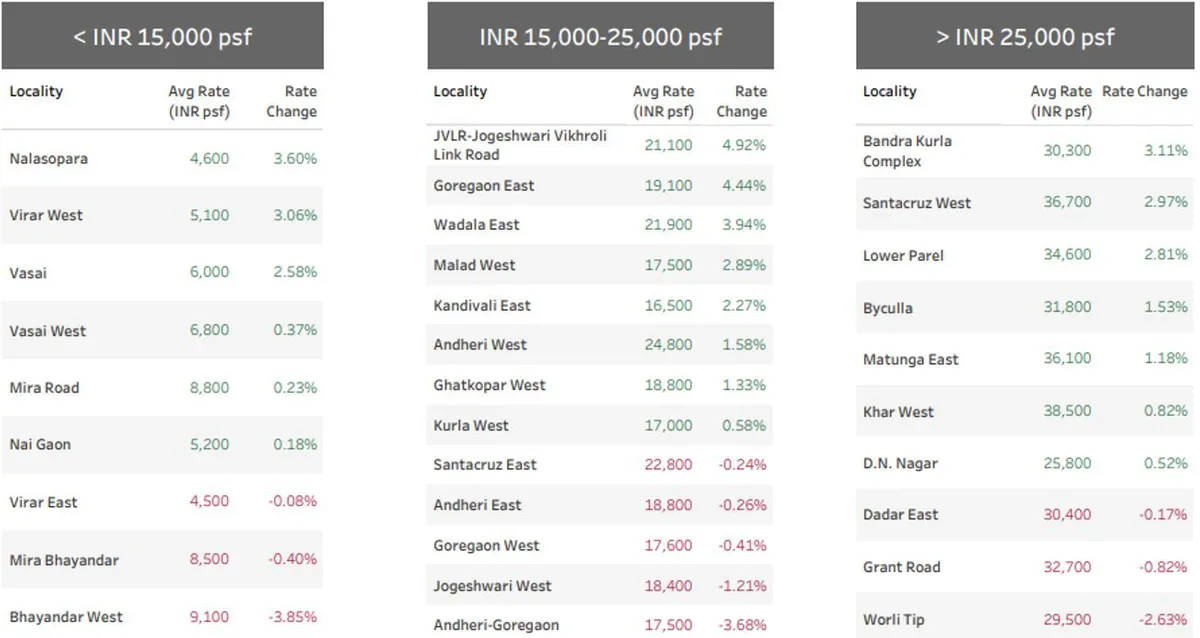 < INR 15,000 psf

| Locality | Avg Rate (INR psf) | Rate Change |
|---|---|---|
| Nalasopara | 4,600 | 3.60% |
| Virar West | 5,100 | 3.06% |
| Vasai | 6,000 | 2.58% |
| Vasai West | 6,800 | 0.37% |
| Mira Road | 8,800 | 0.23% |
| Nai Gaon | 5,200 | 0.18% |
| Virar East | 4,500 | -0.08% |
| Mira Bhayandar | 8,500 | -0.40% |
| Bhayandar West | 9,100 | -3.85% |

INR 15,000-25,000 psf

| Locality | Avg Rate (INR psf) | Rate Change |
|---|---|---|
| JVLR-Jogeshwari Vikhroli Link Road | 21,100 | 4.92% |
| Goregaon East | 19,100 | 4.44% |
| Wadala East | 21,900 | 3.94% |
| Malad West | 17,500 | 2.89% |
| Kandivali East | 16,500 | 2.27% |
| Andheri West | 24,800 | 1.58% |
| Ghatkopar West | 18,800 | 1.33% |
| Kurla West | 17,000 | 0.58% |
| Santacruz East | 22,800 | -0.24% |
| Andheri East | 18,800 | -0.26% |
| Goregaon West | 17,600 | -0.41% |
| Jogeshwari West | 18,400 | -1.21% |
| Andheri-Goregaon | 17,500 | -3.68% |

> INR 25,000 psf

| Locality | Avg Rate (INR psf) | Rate Change |
|---|---|---|
| Bandra Kurla Complex | 30,300 | 3.11% |
| Santacruz West | 36,700 | 2.97% |
| Lower Parel | 34,600 | 2.81% |
| Byculla | 31,800 | 1.53% |
| Matunga East | 36,100 | 1.18% |
| Khar West | 38,500 | 0.82% |
| D.N. Nagar | 25,800 | 0.52% |
| Dadar East | 30,400 | -0.17% |
| Grant Road | 32,700 | -0.82% |
| Worli Tip | 29,500 | -2.63% |